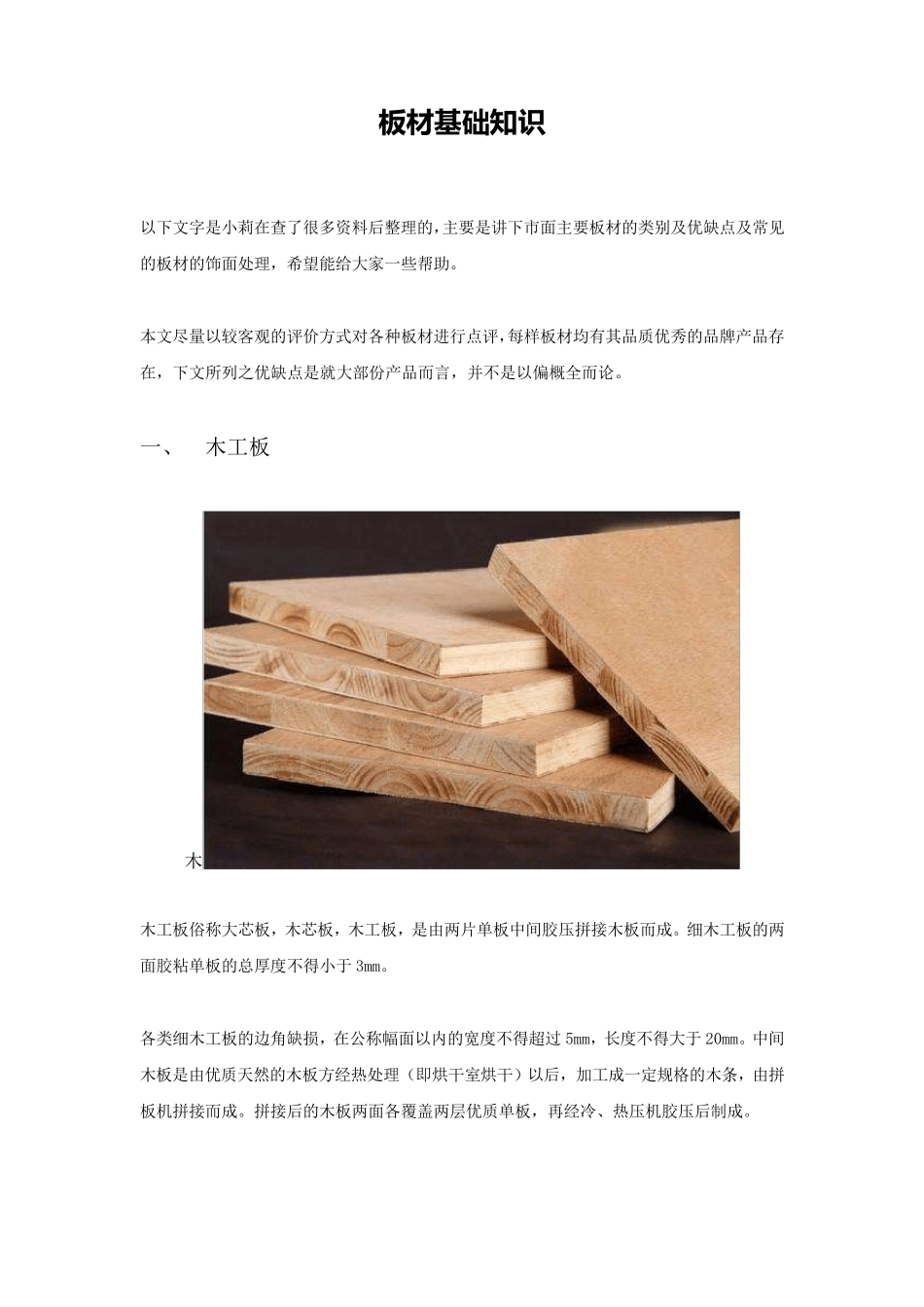 板材基础知识

以下文字是小莉在查了很多资料后整理的,主要是讲下市面主要板材的类别及优缺点及常见的板材的饰面处理，希望能给大家一些帮助。

本文尽量以较客观的评价方式对各种板材进行点评,每样板材均有其品质优秀的品牌产品存在，下文所列之优缺点是就大部份产品而言，并不是以偏概全而论。

一、　木工板

木

木工板俗称大芯板，木芯板，木工板，是由两片单板中间胶压拼接木板而成。细木工板的两面胶粘单板的总厚度不得小于 3mm。

各类细木工板的边角缺损，在公称幅面以内的宽度不得超过 5mm，长度不得大于 20mm。中间木板是由优质天然的木板方经热处理（即烘干室烘干）以后，加工成一定规格的木条，由拼板机拼接而成。拼接后的木板两面各覆盖两层优质单板，再经冷、热压机胶压后制成。